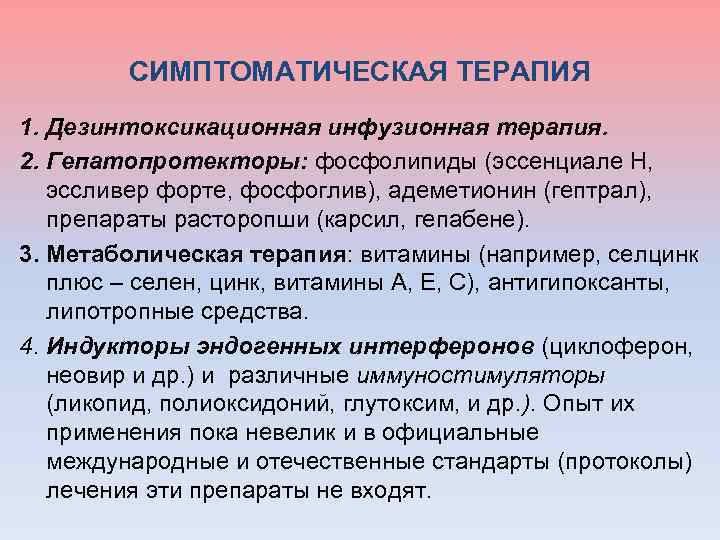 СИМПТОМАТИЧЕСКАЯ ТЕРАПИЯ

1. Дезинтоксикационная инфузионная терапия.

2. Гепатопротекторы: фосфолипиды (эссенциале Н, эссливер форте, фосфоглив), адеметионин (гептрал), препараты расторопши (карсил, гепабене).

3. Метаболическая терапия: витамины (например, селцинк плюс – селен, цинк, витамины А, Е, С), антигипоксанты, липотропные средства.

4. Индукторы эндогенных интерферонов (циклоферон, неовир и др.) и различные иммуностимуляторы (ликопид, полиоксидоний, глутоксим, и др.). Опыт их применения пока невелик и в официальные международные и отечественные стандарты (протоколы) лечения эти препараты не входят.